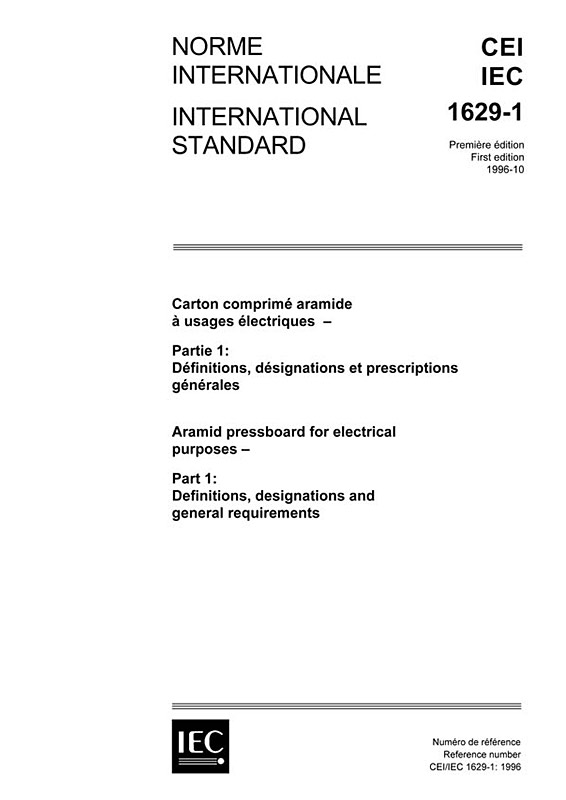 NORME INTERNATIONALE

INTERNATIONAL STANDARD

CEI
IEC
1629-1

Première édition
First edition
1996-10

Carton comprimé aramide à usages électriques –

Partie 1:
Définitions, désignations et prescriptions générales

Aramid pressboard for electrical purposes –

Part 1:
Definitions, designations and general requirements

IEC

Numéro de référence
Reference number
CEI/IEC 1629-1: 1996